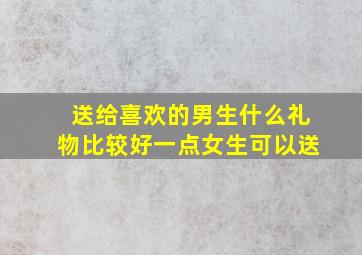 送给喜欢的男生什么礼物比较好一点女生可以送